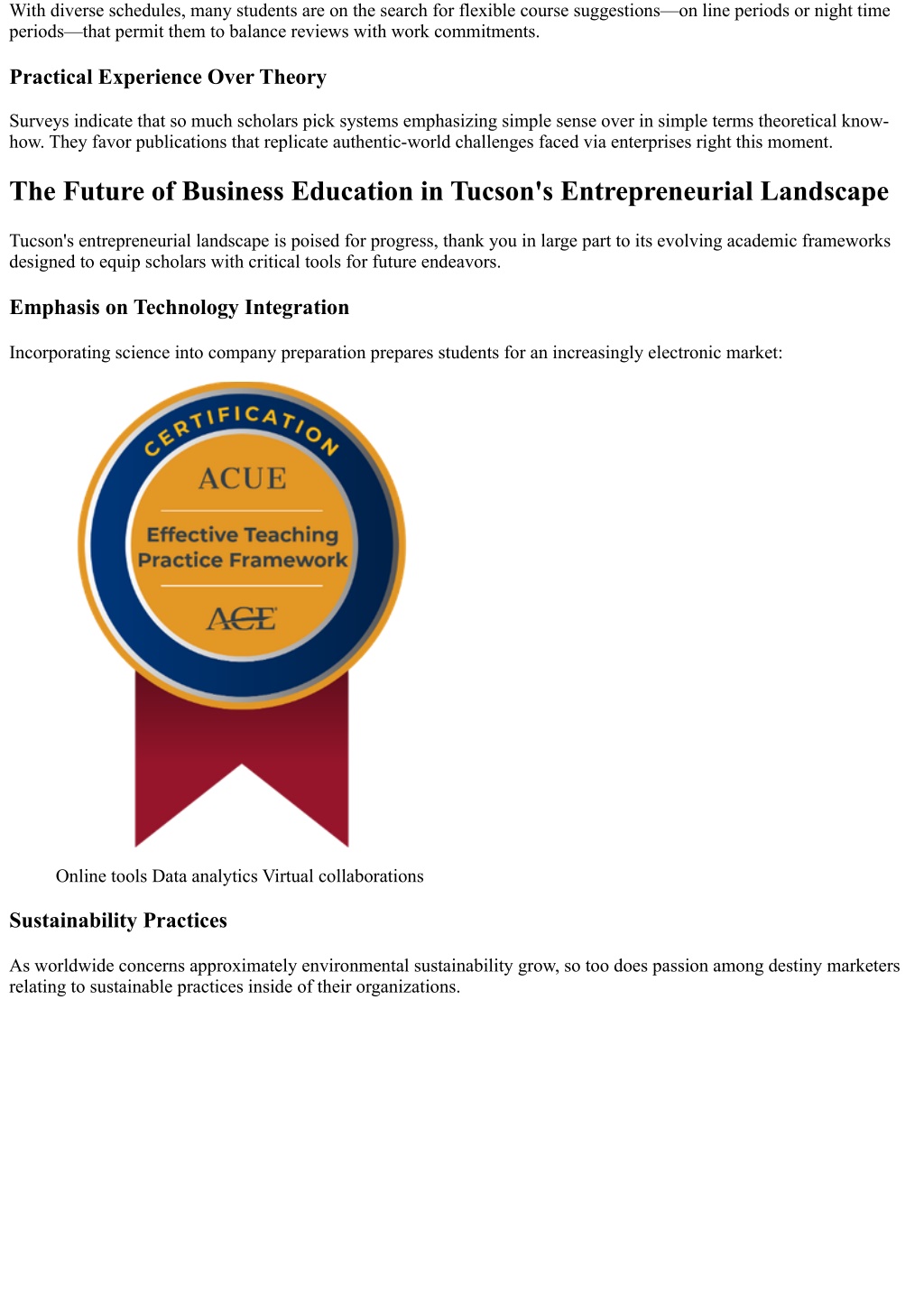 With diverse schedules, many students are on the search for flexible course suggestions—on line periods or night time periods—that permit them to balance reviews with work commitments.

Practical Experience Over Theory

Surveys indicate that so much scholars pick systems emphasizing simple sense over in simple terms theoretical know-how. They favor publications that replicate authentic-world challenges faced via enterprises right this moment.

The Future of Business Education in Tucson's Entrepreneurial Landscape

Tucson's entrepreneurial landscape is poised for progress, thank you in large part to its evolving academic frameworks designed to equip scholars with critical tools for future endeavors.

Emphasis on Technology Integration

Incorporating science into company preparation prepares students for an increasingly electronic market:

CERTIFICATION
ACUE
Effective Teaching Practice Framework
ACE

Online tools Data analytics Virtual collaborations

Sustainability Practices

As worldwide concerns approximately environmental sustainability grow, so too does passion among destiny marketers relating to sustainable practices inside of their organizations.